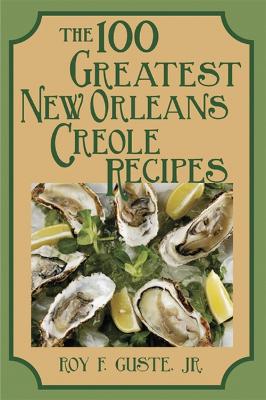 THE 100 GREATEST NEW ORLEANS CREOLE RECIPES

ROY F. GUSTE, JR.